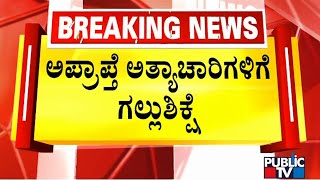 BREAKING NEWS

ಅಪ್ರಾಪ್ತೆ ಅತ್ಯಾಚಾರಿಗಳಿಗೆ ಗಲ್ಲುಶಿಕ್ಷೆ

PUBLIC TV